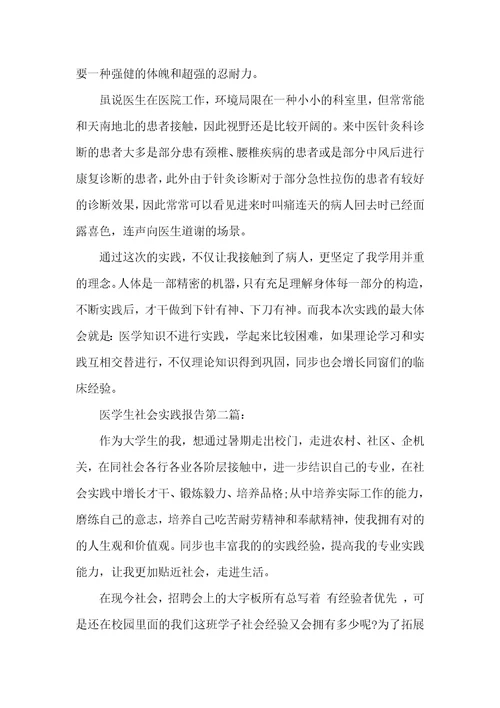 要一种强健的体魄和超强的忍耐力。

虽说医生在医院工作，环境局限在一种小小的科室里，但常常能和天南地北的患者接触，因此视野还是比较开阔的。来中医针灸科诊断的患者大多是部分患有颈椎、腰椎疾病的患者或是部分中风后进行康复诊断的患者，此外由于针灸诊断对于部分急性拉伤的患者有较好的诊断效果，因此常常可以看见进来时叫痛连天的病人回去时已经面露喜色，连声向医生道谢的场景。

通过这次的实践，不仅让我接触到了病人，更坚定了我学用并重的理念。人体是一部精密的机器，只有充足理解身体每一部分的构造，不断实践后，才干做到下针有神、下刀有神。而我本次实践的最大体会就是：医学知识不进行实践，学起来比较困难，如果理论学习和实践互相交替进行，不仅理论知识得到巩固，同步也会增长同窗们的临床经验。

医学生社会实践报告第二篇：

作为大学生的我，想通过暑期走出校门，走进农村、社区、企机关，在同社会各行各业各阶层接触中，进一步结识自己的专业，在社会实践中增长才干、锻炼毅力、培养品格；从中培养实际工作的能力，磨练自己的意志，培养自己吃苦耐劳精神和奉献精神，使我拥有对的的人生观和价值观。同步也丰富我的的实践经验，提高我的专业实践能力，让我更加贴近社会，走进生活。

在现今社会，招聘会上的大字板所有总写着 有经验者优先 ，可是还在校园里面的我们这班学子社会经验又会拥有多少呢?为了拓展